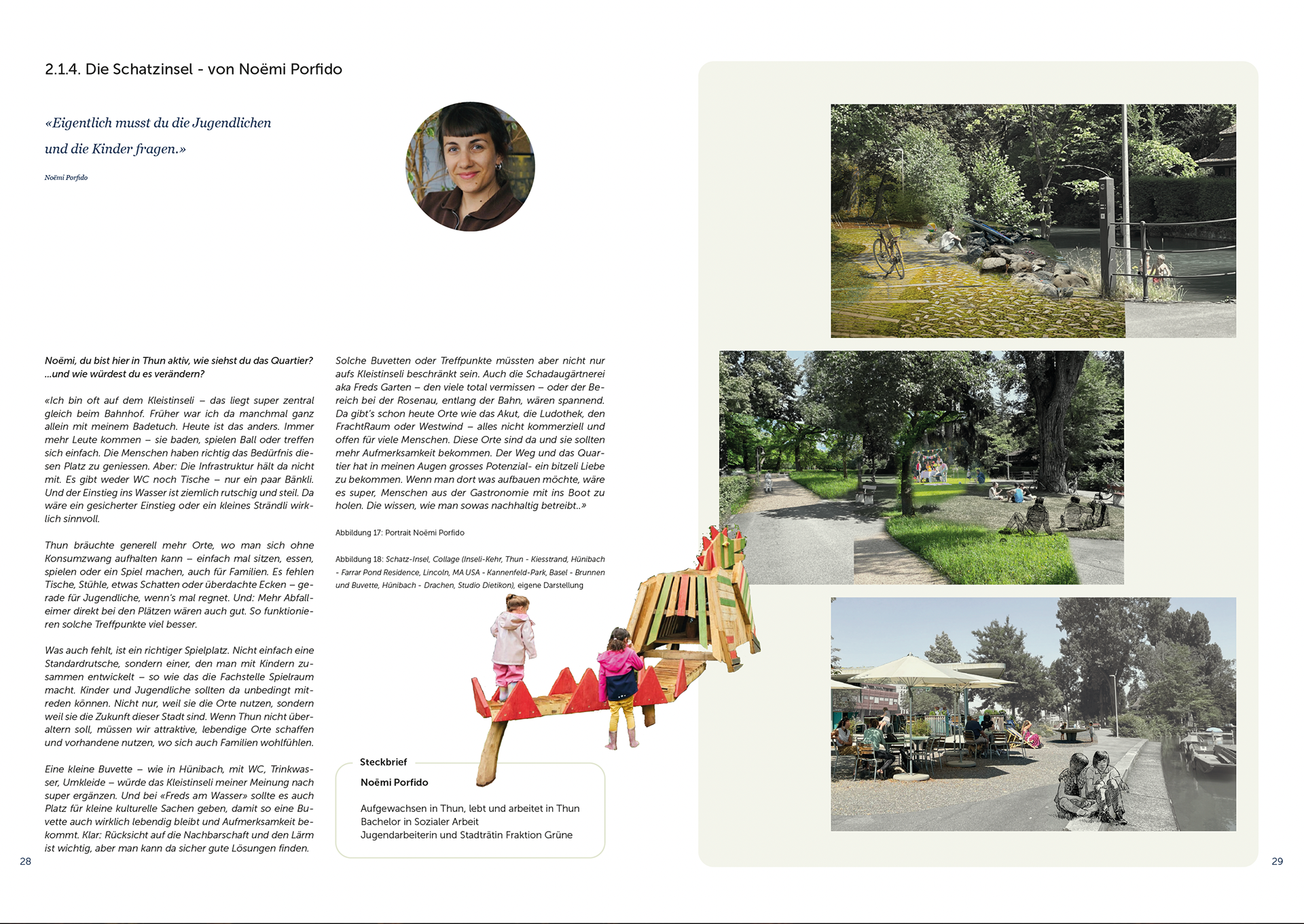 2.1.4. Die Schatzinsel - von Noëmi Porfido

«Eigentlich musst du die Jugendlichen und die Kinder fragen.»

Noëmi Porfido

Noëmi, du bist hier in Thun aktiv, wie siehst du das Quartier? ...und wie würdest du es verändern?

«Ich bin oft auf dem Kleistinseli – das liegt super zentral gleich beim Bahnhof. Früher war ich da manchmal ganz allein mit meinem Badetuch. Heute ist das anders. Immer mehr Leute kommen – sie baden, spielen Ball oder treffen sich einfach. Die Menschen haben richtig das Bedürfnis diesen Platz zu geniessen. Aber: Die Infrastruktur hält da nicht mit. Es gibt weder WC noch Tische – nur ein paar Bänkli. Und der Einstieg ins Wasser ist ziemlich rutschig und steil. Da wäre ein gesicherter Einstieg oder ein kleines Strändli wirklich sinnvoll.

Thun bräuchte generell mehr Orte, wo man sich ohne Konsumzwang aufhalten kann – einfach mal sitzen, essen, spielen oder ein Spiel machen, auch für Familien. Es fehlen Tische, Stühle, etwas Schatten oder überdachte Ecken – gerade für Jugendliche, wenn's mal regnet. Und: Mehr Abfalleimer direkt bei den Plätzen wären auch gut. So funktionieren solche Treffpunkte viel besser.

Was auch fehlt, ist ein richtiger Spielplatz. Nicht einfach eine Standardrutsche, sondern einer, den man mit Kindern zusammen entwickelt – so wie das die Fachstelle Spielraum macht. Kinder und Jugendliche sollten da unbedingt mitreden können. Nicht nur, weil sie die Orte nutzen, sondern weil sie die Zukunft dieser Stadt sind. Wenn Thun nicht überaltern soll, müssen wir attraktive, lebendige Orte schaffen und vorhandene nutzen, wo sich auch Familien wohlfühlen.

Eine kleine Buvette – wie in Hünibach, mit WC, Trinkwasser, Umkleide – würde das Kleistinseli meiner Meinung nach super ergänzen. Und bei «Freds am Wasser» sollte es auch Platz für kleine kulturelle Sachen geben, damit so eine Buvette auch wirklich lebendig bleibt und Aufmerksamkeit bekommt. Klar: Rücksicht auf die Nachbarschaft und den Lärm ist wichtig, aber man kann da sicher gute Lösungen finden.

Solche Buvetten oder Treffpunkte müssten aber nicht nur aufs Kleistinseli beschränkt sein. Auch die Schadaugärtnerei aka Freds Garten – den viele total vermissen – oder der Bereich bei der Rosenau, entlang der Bahn, wären spannend. Da gibt's schon heute Orte wie das Akut, die Ludothek, den FrachtRaum oder Westwind – alles nicht kommerziell und offen für viele Menschen. Diese Orte sind da und sie sollten mehr Aufmerksamkeit bekommen. Der Weg und das Quartier hat in meinen Augen grosses Potenzial- ein bitzeli Liebe zu bekommen. Wenn man dort was aufbauen möchte, wäre es super, Menschen aus der Gastronomie mit ins Boot zu holen. Die wissen, wie man sowas nachhaltig betreibt..»

Abbildung 17: Portrait Noëmi Porfido

Abbildung 18: Schatz-Insel, Collage (Inseli-Kehr, Thun - Kiesstrand, Hünibach - Farrar Pond Residence, Lincoln, MA USA - Kannenfeld-Park, Basel - Brunnen und Buvette, Hünibach - Drachen, Studio Dietikon), eigene Darstellung

Steckbrief
Noëmi Porfido

Aufgewachsen in Thun, lebt und arbeitet in Thun
Bachelor in Sozialer Arbeit
Jugendarbeiterin und Stadträtin Fraktion Grüne

28

29